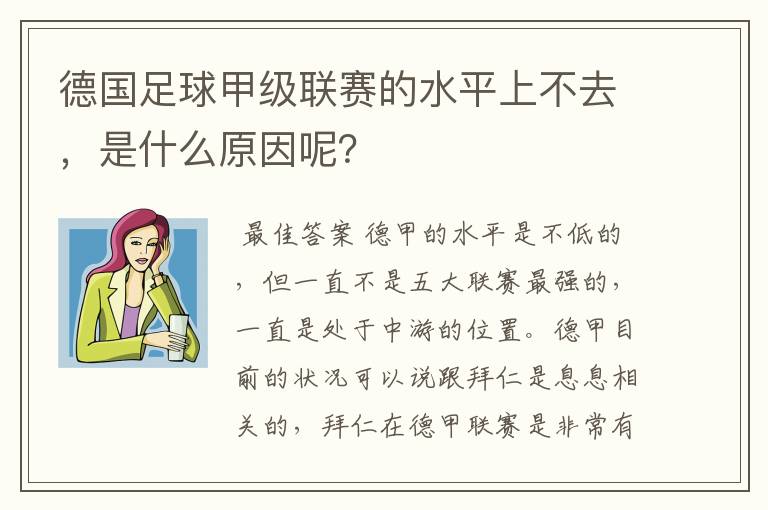 德国足球甲级联赛的水平上不去，是什么原因呢？

最佳答案 德甲的水平是不低的，但一直不是五大联赛最强的，一直是处于中游的位置。德甲目前的状况可以说跟拜仁是息息相关的，拜仁在德甲联赛是非常有